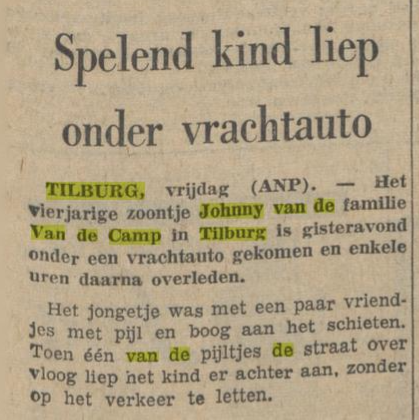 Spelend kind liep onder vrachtauto

TILBURG, vrijdag (ANP). — Het vierjarige zoontje Johnny van de familie Van de Camp in Tilburg is gisteravond onder een vrachtauto gekomen en enkele uren daarna overleden.

Het jongetje was met een paar vriendjes met pijl en boog aan het schieten. Toen één van de pijltjes de straat over vloog liep het kind er achter aan, zonder op het verkeer te letten.